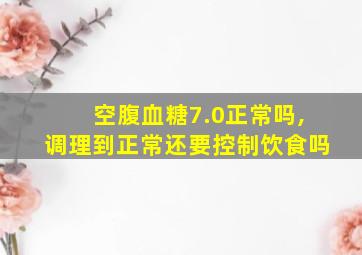 空腹血糖7.0正常吗，
调理到正常还要控制饮食吗